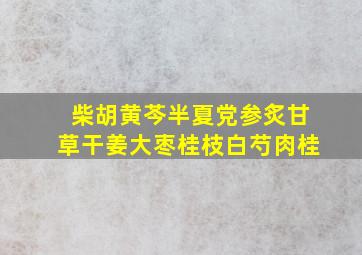 柴胡黄芩半夏党参炙甘草干姜大枣桂枝白芍肉桂